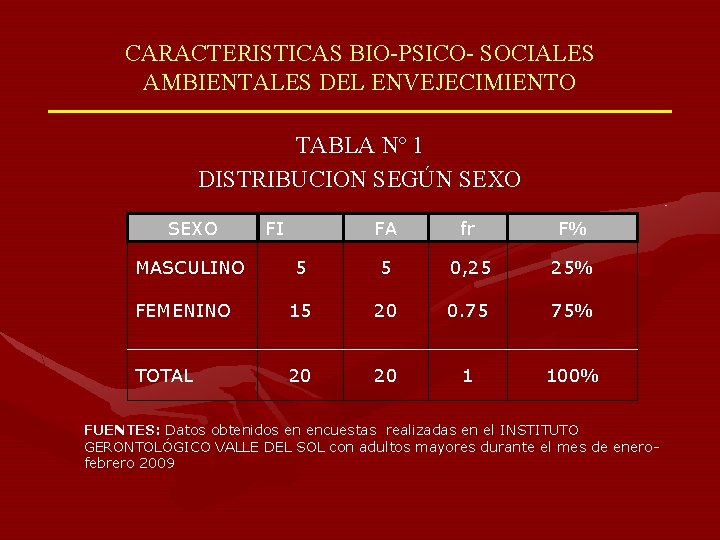 CARACTERISTICAS BIO-PSICO- SOCIALES AMBIENTALES DEL ENVEJECIMIENTO

TABLA N° 1
DISTRIBUCION SEGÚN SEXO

| SEXO | FI | FA | fr | F% |
|---|---|---|---|---|
| MASCULINO | 5 | 5 | 0,25 | 25% |
| FEMENINO | 15 | 20 | 0.75 | 75% |
| TOTAL | 20 | 20 | 1 | 100% |

FUENTES: Datos obtenidos en encuestas realizadas en el INSTITUTO GERONTOLÓGICO VALLE DEL SOL con adultos mayores durante el mes de enero-febrero 2009